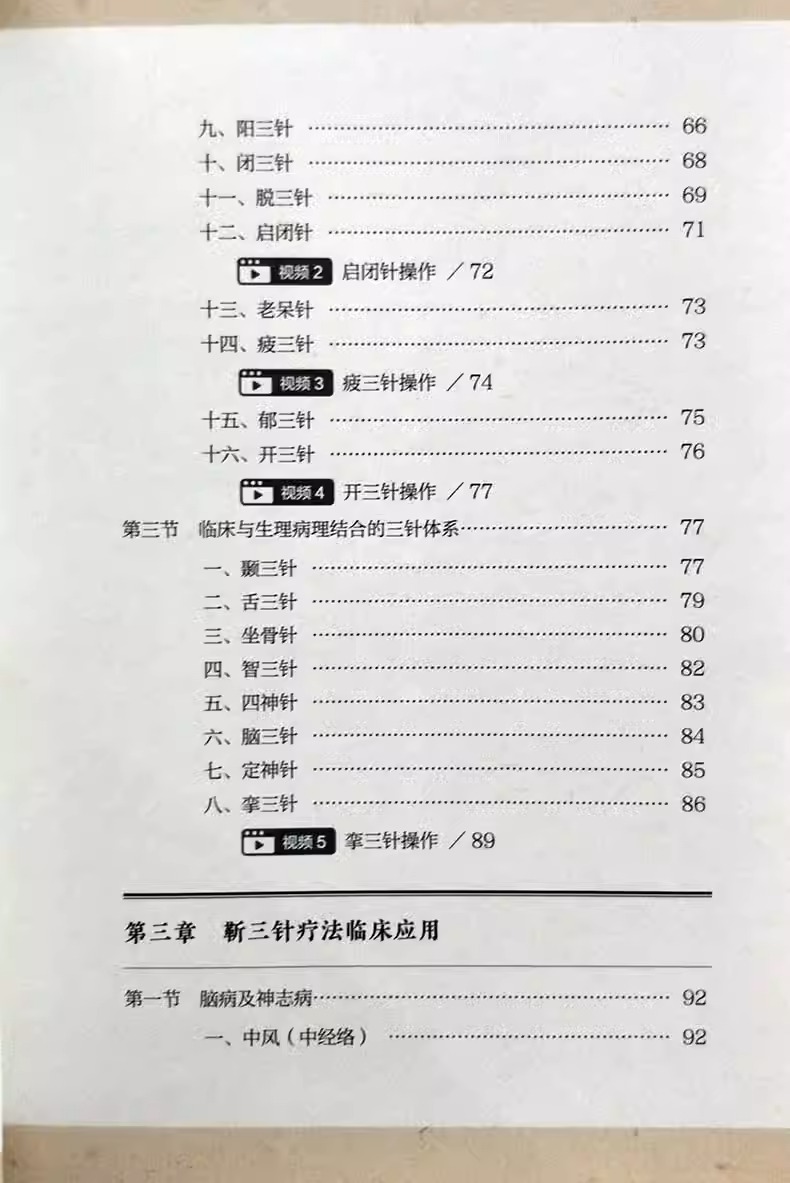 九、阳三针 66

十、闭三针 68

十一、脱三针 69

十二、启闭针 71

视频2 启闭针操作 /72

十三、老呆针 73

十四、疲三针 73

视频3 疲三针操作 /74

十五、郁三针 75

十六、开三针 76

视频4 开三针操作 /77

第三节 临床与生理病理结合的三针体系 77

一、颞三针 77

二、舌三针 79

三、坐骨针 80

四、智三针 82

五、四神针 83

六、脑三针 84

七、定神针 85

八、挛三针 86

视频5 挛三针操作 /89

第三章 靳三针疗法临床应用

第一节 脑病及神志病 92

一、中风(中经络) 92